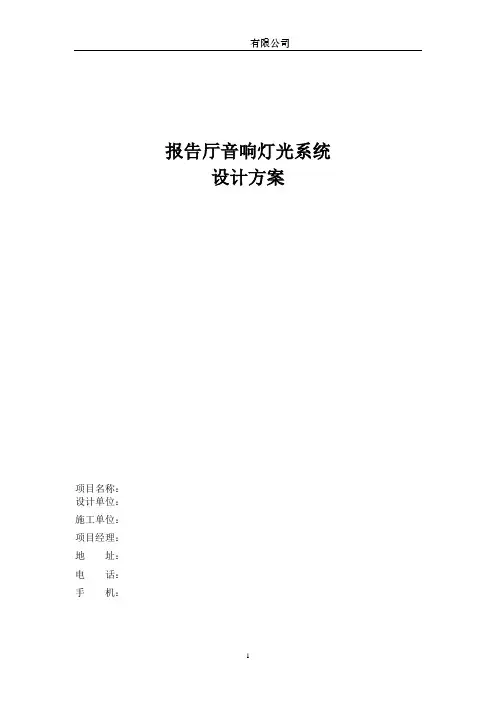 有限公司

报告厅音响灯光系统
设计方案

项目名称：
设计单位：
施工单位：
项目经理：
地 址：
电 话：
手 机：

1